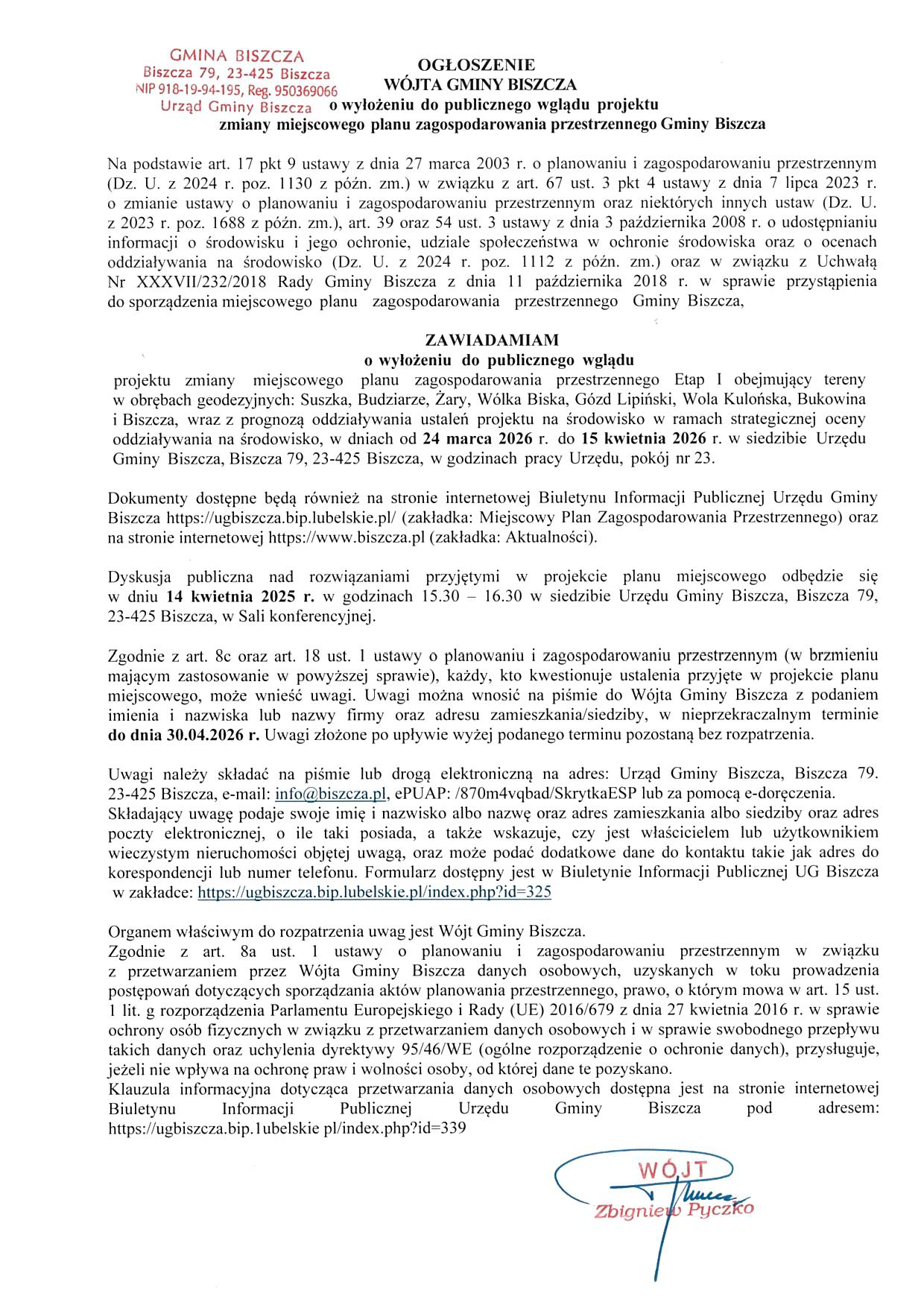 GMINA BISZCZA
Biszcza 79, 23-425 Biszcza
NIP 918-19-94-195, Reg. 950369066
Urząd Gminy Biszcza

OGŁOSZENIE
WÓJTA GMINY BISZCZA
o wyłożeniu do publicznego wglądu projektu
zmiany miejscowego planu zagospodarowania przestrzennego Gminy Biszcza

Na podstawie art. 17 pkt 9 ustawy z dnia 27 marca 2003 r. o planowaniu i zagospodarowaniu przestrzennym (Dz. U. z 2024 r. poz. 1130 z późn. zm.) w związku z art. 67 ust. 3 pkt 4 ustawy z dnia 7 lipca 2023 r. o zmianie ustawy o planowaniu i zagospodarowaniu przestrzennym oraz niektórych innych ustaw (Dz. U. z 2023 r. poz. 1688 z późn. zm.), art. 39 oraz 54 ust. 3 ustawy z dnia 3 października 2008 r. o udostępnianiu informacji o środowisku i jego ochronie, udziale społeczeństwa w ochronie środowiska oraz o ocenach oddziaływania na środowisko (Dz. U. z 2024 r. poz. 1112 z późn. zm.) oraz w związku z Uchwałą Nr XXXVII/232/2018 Rady Gminy Biszcza z dnia 11 października 2018 r. w sprawie przystąpienia do sporządzenia miejscowego planu zagospodarowania przestrzennego Gminy Biszcza,

ZAWIADAMIAM
o wyłożeniu do publicznego wglądu
projektu zmiany miejscowego planu zagospodarowania przestrzennego Etap I obejmujący tereny w obrębach geodezyjnych: Suszka, Budziarze, Żary, Wólka Biska, Gózd Lipiński, Wola Kulońska, Bukowina i Biszcza, wraz z prognozą oddziaływania ustaleń projektu na środowisko w ramach strategicznej oceny oddziaływania na środowisko, w dniach od 24 marca 2026 r. do 15 kwietnia 2026 r. w siedzibie Urzędu Gminy Biszcza, Biszcza 79, 23-425 Biszcza, w godzinach pracy Urzędu, pokój nr 23.

Dokumenty dostępne będą również na stronie internetowej Biuletynu Informacji Publicznej Urzędu Gminy Biszcza https://ugbiszcza.bip.lubelskie.pl/ (zakładka: Miejscowy Plan Zagospodarowania Przestrzennego) oraz na stronie internetowej https://www.biszcza.pl (zakładka: Aktualności).

Dyskusja publiczna nad rozwiązaniami przyjętymi w projekcie planu miejscowego odbędzie się w dniu 14 kwietnia 2025 r. w godzinach 15.30 – 16.30 w siedzibie Urzędu Gminy Biszcza, Biszcza 79, 23-425 Biszcza, w Sali konferencyjnej.

Zgodnie z art. 8c oraz art. 18 ust. 1 ustawy o planowaniu i zagospodarowaniu przestrzennym (w brzmieniu mającym zastosowanie w powyższej sprawie), każdy, kto kwestionuje ustalenia przyjęte w projekcie planu miejscowego, może wnieść uwagi. Uwagi można wnosić na piśmie do Wójta Gminy Biszcza z podaniem imienia i nazwiska lub nazwy firmy oraz adresu zamieszkania/siedziby, w nieprzekraczalnym terminie do dnia 30.04.2026 r. Uwagi złożone po upływie wyżej podanego terminu pozostaną bez rozpatrzenia.

Uwagi należy składać na piśmie lub drogą elektroniczną na adres: Urząd Gminy Biszcza, Biszcza 79. 23-425 Biszcza, e-mail: info@biszcza.pl, ePUAP: /870m4vqbad/SkrytkaESP lub za pomocą e-doręczenia.
Składający uwagę podaje swoje imię i nazwisko albo nazwę oraz adres zamieszkania albo siedziby oraz adres poczty elektronicznej, o ile taki posiada, a także wskazuje, czy jest właścicielem lub użytkownikiem wieczystym nieruchomości objętej uwagą, oraz może podać dodatkowe dane do kontaktu takie jak adres do korespondencji lub numer telefonu. Formularz dostępny jest w Biuletynie Informacji Publicznej UG Biszcza w zakładce: https://ugbiszcza.bip.lubelskie.pl/index.php?id=325

Organem właściwym do rozpatrzenia uwag jest Wójt Gminy Biszcza.
Zgodnie z art. 8a ust. 1 ustawy o planowaniu i zagospodarowaniu przestrzennym w związku z przetwarzaniem przez Wójta Gminy Biszcza danych osobowych, uzyskanych w toku prowadzenia postępowań dotyczących sporządzania aktów planowania przestrzennego, prawo, o którym mowa w art. 15 ust. 1 lit. g rozporządzenia Parlamentu Europejskiego i Rady (UE) 2016/679 z dnia 27 kwietnia 2016 r. w sprawie ochrony osób fizycznych w związku z przetwarzaniem danych osobowych i w sprawie swobodnego przepływu takich danych oraz uchylenia dyrektywy 95/46/WE (ogólne rozporządzenie o ochronie danych), przysługuje, jeżeli nie wpływa na ochronę praw i wolności osoby, od której dane te pozyskano.
Klauzula informacyjna dotycząca przetwarzania danych osobowych dostępna jest na stronie internetowej Biuletynu Informacji Publicznej Urzędu Gminy Biszcza pod adresem: https://ugbiszcza.bip.1ubelskie pl/index.php?id=339

WÓJT
Zbigniew Pyczko